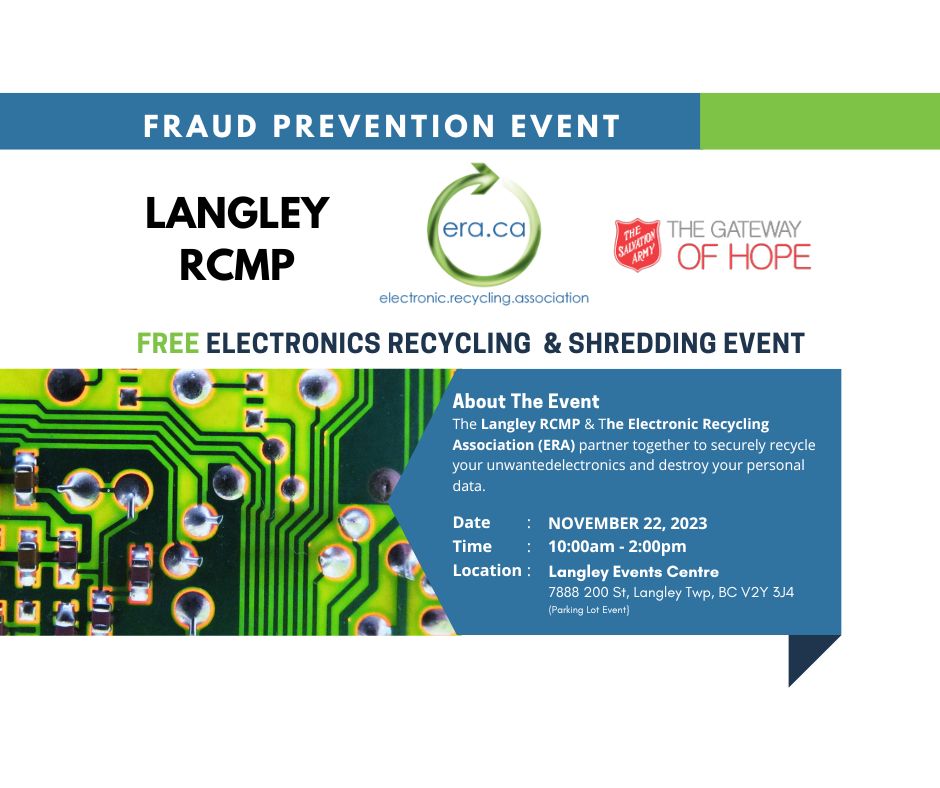 FRAUD PREVENTION EVENT

LANGLEY
RCMP

era.ca
electronic.recycling.association

THE SALVATION ARMY
THE GATEWAY
OF HOPE

FREE ELECTRONICS RECYCLING & SHREDDING EVENT

About The Event
The Langley RCMP & The Electronic Recycling Association (ERA) partner together to securely recycle your unwantedelectronics and destroy your personal data.

Date : NOVEMBER 22, 2023
Time : 10:00am - 2:00pm
Location : Langley Events Centre
7888 200 St, Langley Twp, BC V2Y 3J4
(Parking Lot Event)